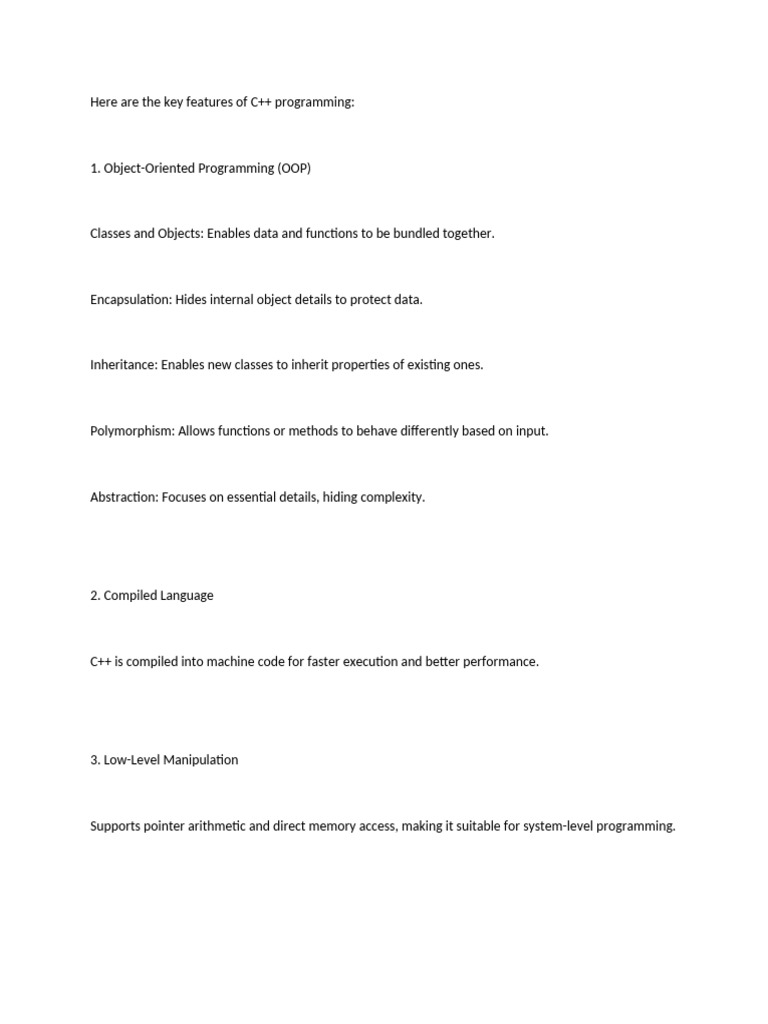 Here are the key features of C++ programming:

1. Object-Oriented Programming (OOP)

Classes and Objects: Enables data and functions to be bundled together.

Encapsulation: Hides internal object details to protect data.

Inheritance: Enables new classes to inherit properties of existing ones.

Polymorphism: Allows functions or methods to behave differently based on input.

Abstraction: Focuses on essential details, hiding complexity.

2. Compiled Language

C++ is compiled into machine code for faster execution and better performance.

3. Low-Level Manipulation

Supports pointer arithmetic and direct memory access, making it suitable for system-level programming.